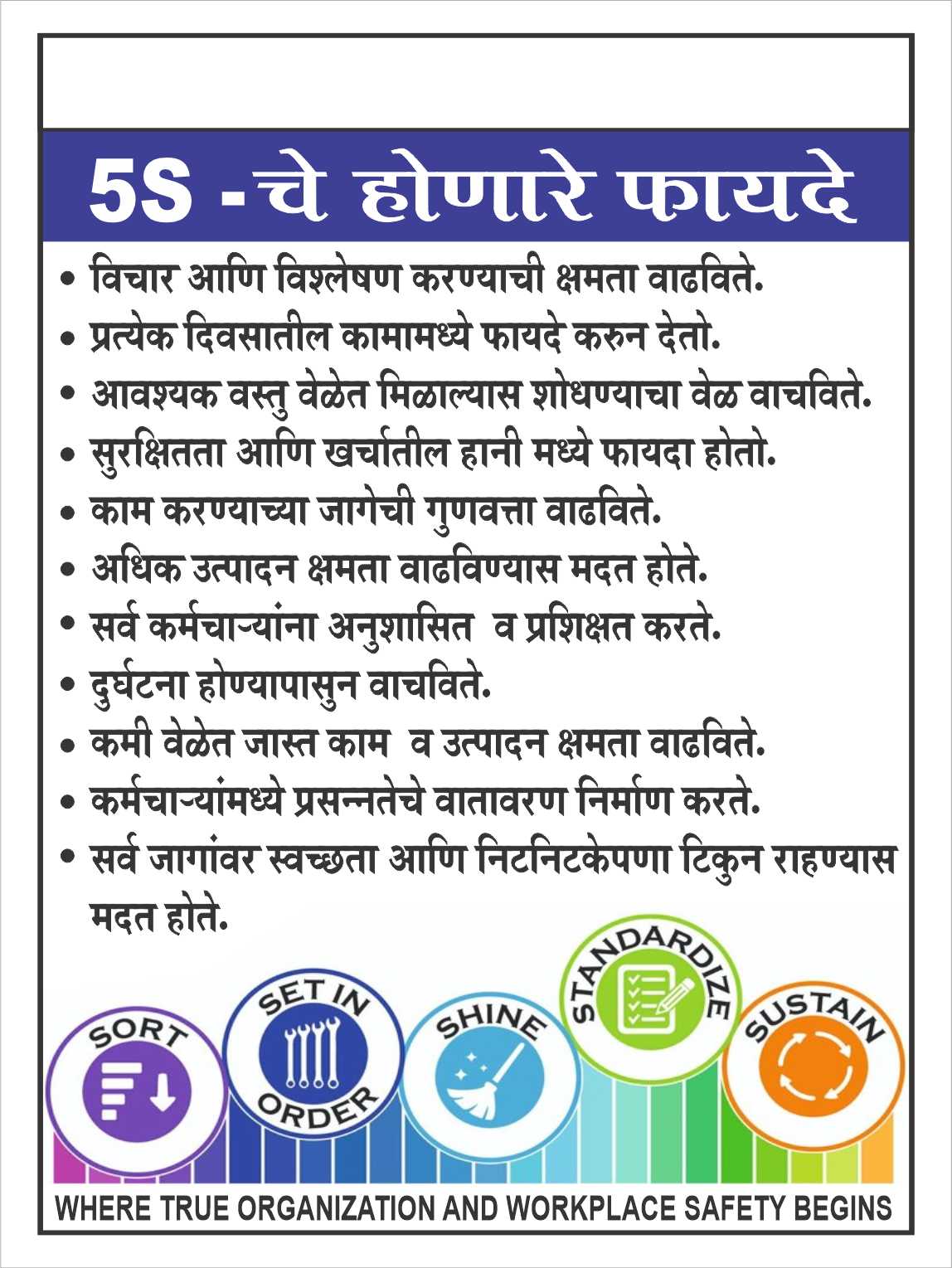 5S -चे होणारे फायदे

• विचार आणि विश्लेषण करण्याची क्षमता वाढविते.
• प्रत्येक दिवसातील कामामध्ये फायदे करुन देतो.
• आवश्यक वस्तु वेळेत मिळाल्यास शोधण्याचा वेळ वाचविते.
• सुरक्षितता आणि खर्चातील हानी मध्ये फायदा होतो.
• काम करण्याच्या जागेची गुणवत्ता वाढविते.
• अधिक उत्पादन क्षमता वाढविण्यास मदत होते.
• सर्व कर्मचाऱ्यांना अनुशासित व प्रशिक्षत करते.
• दुर्घटना होण्यापासुन वाचविते.
• कमी वेळेत जास्त काम व उत्पादन क्षमता वाढविते.
• कर्मचाऱ्यांमध्ये प्रसन्नतेचे वातावरण निर्माण करते.
• सर्व जागांवर स्वच्छता आणि निटनिटकेपणा टिकुन राहण्यास मदत होते.

SORT
SET IN ORDER
SHINE
STANDARDIZE
SUSTAIN

WHERE TRUE ORGANIZATION AND WORKPLACE SAFETY BEGINS